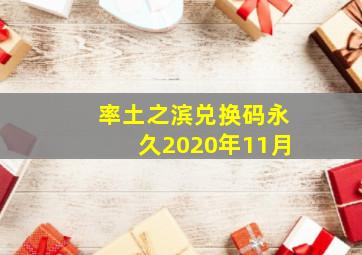 率土之滨兑换码永久2020年11月